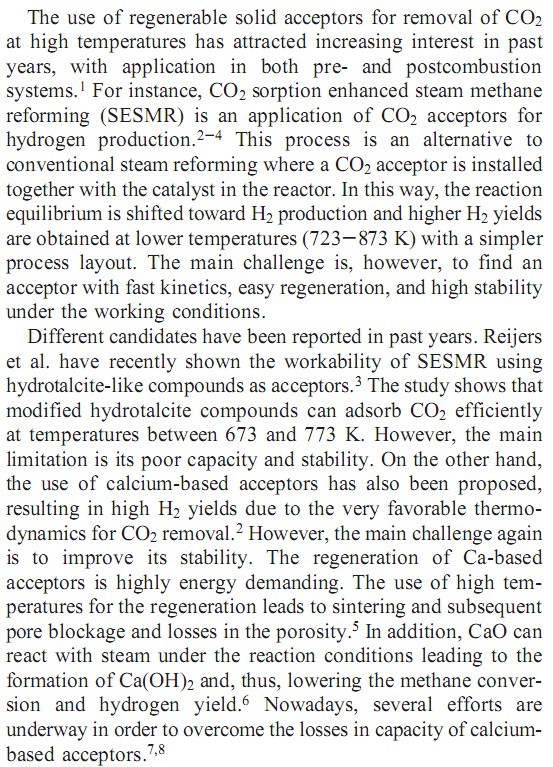 The use of regenerable solid acceptors for removal of $CO_2$ at high temperatures has attracted increasing interest in past years, with application in both pre- and postcombustion systems.$^1$ For instance, $CO_2$ sorption enhanced steam methane reforming (SESMR) is an application of $CO_2$ acceptors for hydrogen production.$^{2-4}$ This process is an alternative to conventional steam reforming where a $CO_2$ acceptor is installed together with the catalyst in the reactor. In this way, the reaction equilibrium is shifted toward $H_2$ production and higher $H_2$ yields are obtained at lower temperatures (723−873 K) with a simpler process layout. The main challenge is, however, to find an acceptor with fast kinetics, easy regeneration, and high stability under the working conditions.

Different candidates have been reported in past years. Reijers et al. have recently shown the workability of SESMR using hydrotalcite-like compounds as acceptors.$^3$ The study shows that modified hydrotalcite compounds can adsorb $CO_2$ efficiently at temperatures between 673 and 773 K. However, the main limitation is its poor capacity and stability. On the other hand, the use of calcium-based acceptors has also been proposed, resulting in high $H_2$ yields due to the very favorable thermodynamics for $CO_2$ removal.$^2$ However, the main challenge again is to improve its stability. The regeneration of Ca-based acceptors is highly energy demanding. The use of high temperatures for the regeneration leads to sintering and subsequent pore blockage and losses in the porosity.$^5$ In addition, CaO can react with steam under the reaction conditions leading to the formation of $Ca(OH)_2$ and, thus, lowering the methane conversion and hydrogen yield.$^6$ Nowadays, several efforts are underway in order to overcome the losses in capacity of calcium-based acceptors.$^{7,8}$